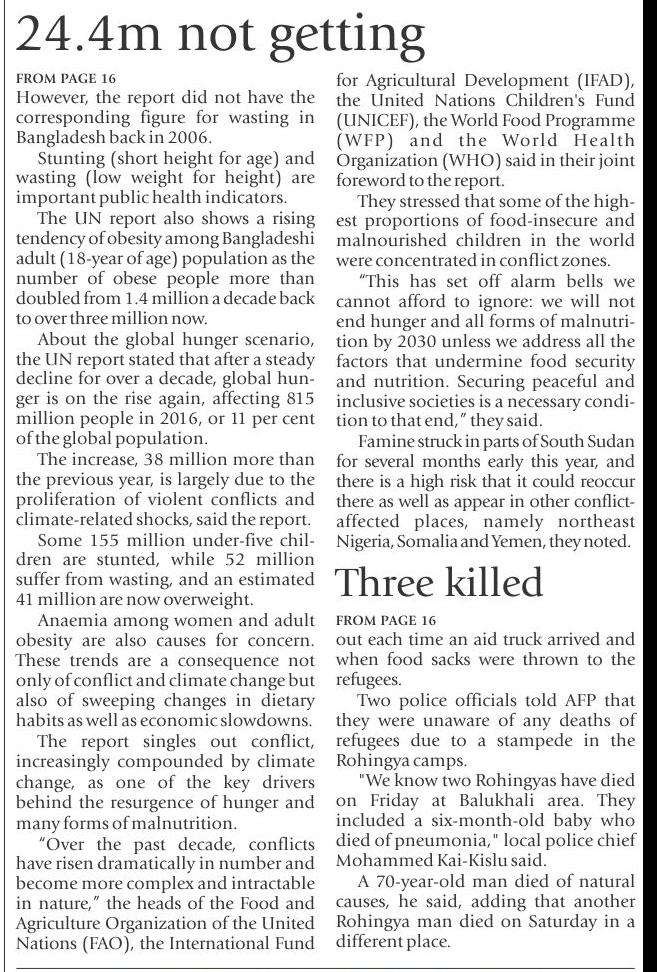 24.4m not getting

FROM PAGE 16
However, the report did not have the corresponding figure for wasting in Bangladesh back in 2006.

Stunting (short height for age) and wasting (low weight for height) are important public health indicators.

The UN report also shows a rising tendency of obesity among Bangladeshi adult (18-year of age) population as the number of obese people more than doubled from 1.4 million a decade back to over three million now.

About the global hunger scenario, the UN report stated that after a steady decline for over a decade, global hunger is on the rise again, affecting 815 million people in 2016, or 11 per cent of the global population.

The increase, 38 million more than the previous year, is largely due to the proliferation of violent conflicts and climate-related shocks, said the report.

Some 155 million under-five children are stunted, while 52 million suffer from wasting, and an estimated 41 million are now overweight.

Anaemia among women and adult obesity are also causes for concern. These trends are a consequence not only of conflict and climate change but also of sweeping changes in dietary habits as well as economic slowdowns.

The report singles out conflict, increasingly compounded by climate change, as one of the key drivers behind the resurgence of hunger and many forms of malnutrition.

"Over the past decade, conflicts have risen dramatically in number and become more complex and intractable in nature," the heads of the Food and Agriculture Organization of the United Nations (FAO), the International Fund for Agricultural Development (IFAD), the United Nations Children's Fund (UNICEF), the World Food Programme (WFP) and the World Health Organization (WHO) said in their joint foreword to the report.

They stressed that some of the highest proportions of food-insecure and malnourished children in the world were concentrated in conflict zones.

"This has set off alarm bells we cannot afford to ignore: we will not end hunger and all forms of malnutrition by 2030 unless we address all the factors that undermine food security and nutrition. Securing peaceful and inclusive societies is a necessary condition to that end," they said.

Famine struck in parts of South Sudan for several months early this year, and there is a high risk that it could reoccur there as well as appear in other conflict-affected places, namely northeast Nigeria, Somalia and Yemen, they noted.

Three killed

FROM PAGE 16
out each time an aid truck arrived and when food sacks were thrown to the refugees.

Two police officials told AFP that they were unaware of any deaths of refugees due to a stampede in the Rohingya camps.

"We know two Rohingyas have died on Friday at Balukhali area. They included a six-month-old baby who died of pneumonia," local police chief Mohammed Kai-Kislu said.

A 70-year-old man died of natural causes, he said, adding that another Rohingya man died on Saturday in a different place.